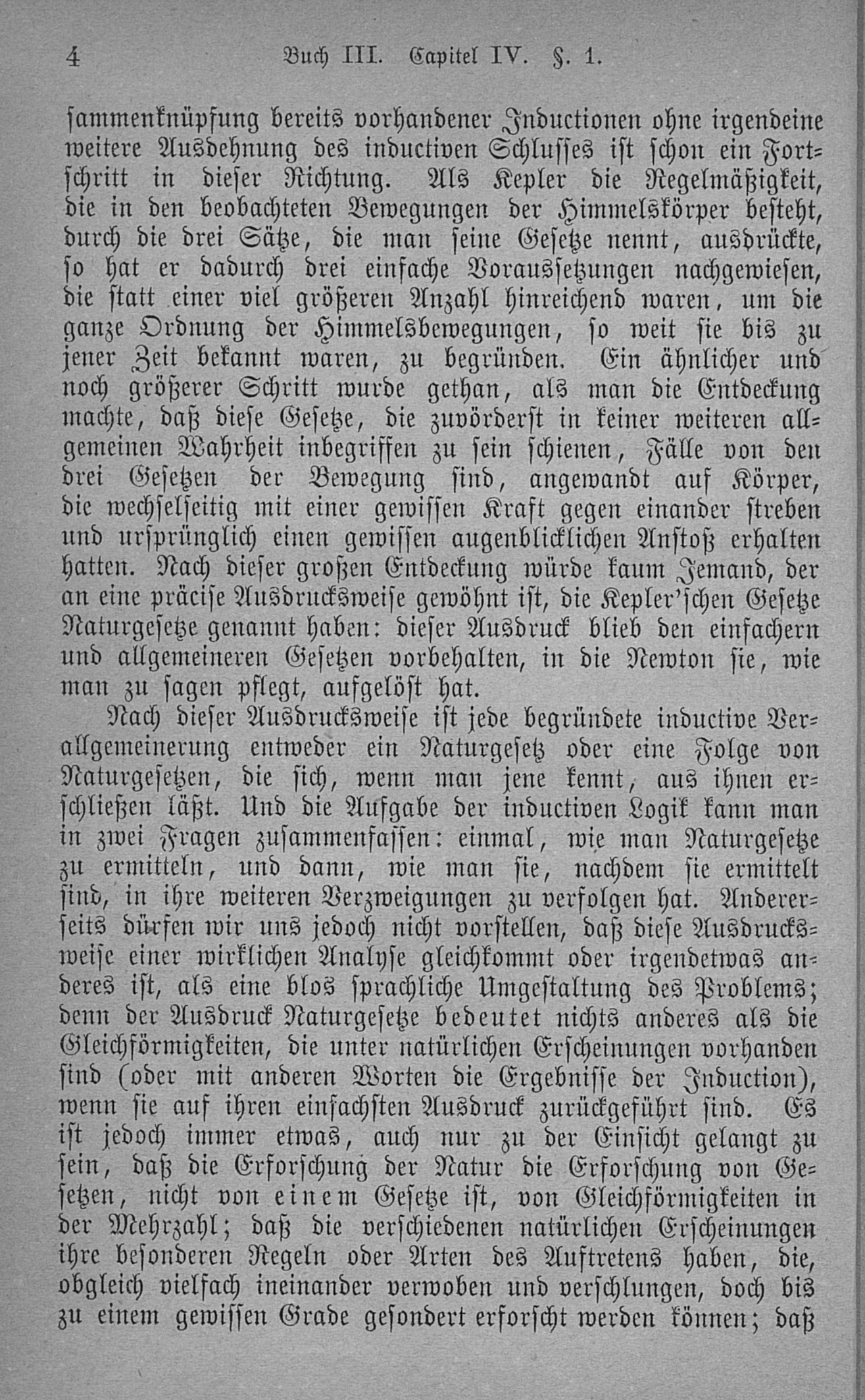 4 Buch III. Capitel IV. §. 1.

sammenknüpfung bereits vorhandener Inductionen ohne irgendeine weitere Ausdehnung des inductiven Schlusses ist schon ein Fortschritt in dieser Richtung. Als Kepler die Regelmäßigkeit, die in den beobachteten Bewegungen der Himmelskörper besteht, durch die drei Sätze, die man seine Gesetze nennt, ausdrückte, so hat er dadurch drei einfache Voraussetzungen nachgewiesen, die statt einer viel größeren Anzahl hinreichend waren, um die ganze Ordnung der Himmelsbewegungen, so weit sie bis zu jener Zeit bekannt waren, zu begründen. Ein ähnlicher und noch größerer Schritt wurde gethan, als man die Entdeckung machte, daß diese Gesetze, die zuvörderst in keiner weiteren allgemeinen Wahrheit inbegriffen zu sein schienen, Fälle von den drei Gesetzen der Bewegung sind, angewandt auf Körper, die wechselseitig mit einer gewissen Kraft gegen einander streben und ursprünglich einen gewissen augenblicklichen Anstoß erhalten hatten. Nach dieser großen Entdeckung würde kaum Jemand, der an eine präcise Ausdrucksweise gewöhnt ist, die Kepler'schen Gesetze Naturgesetze genannt haben: dieser Ausdruck blieb den einfachern und allgemeineren Gesetzen vorbehalten, in die Newton sie, wie man zu sagen pflegt, aufgelöst hat.

Nach dieser Ausdrucksweise ist jede begründete inductive Verallgemeinerung entweder ein Naturgesetz oder eine Folge von Naturgesetzen, die sich, wenn man jene kennt, aus ihnen erschließen läßt. Und die Aufgabe der inductiven Logik kann man in zwei Fragen zusammenfassen: einmal, wie man Naturgesetze zu ermitteln, und dann, wie man sie, nachdem sie ermittelt sind, in ihre weiteren Verzweigungen zu verfolgen hat. Andererseits dürfen wir uns jedoch nicht vorstellen, daß diese Ausdrucksweise einer wirklichen Analyse gleichkommt oder irgendetwas anderes ist, als eine blos sprachliche Umgestaltung des Problems; denn der Ausdruck Naturgesetze bedeutet nichts anderes als die Gleichförmigkeiten, die unter natürlichen Erscheinungen vorhanden sind (oder mit anderen Worten die Ergebnisse der Induction), wenn sie auf ihren einfachsten Ausdruck zurückgeführt sind. Es ist jedoch immer etwas, auch nur zu der Einsicht gelangt zu sein, daß die Erforschung der Natur die Erforschung von Gesetzen, nicht von einem Gesetze ist, von Gleichförmigkeiten in der Mehrzahl; daß die verschiedenen natürlichen Erscheinungen ihre besonderen Regeln oder Arten des Auftretens haben, die, obgleich vielfach ineinander verwoben und verschlungen, doch bis zu einem gewissen Grade gesondert erforscht werden können; daß